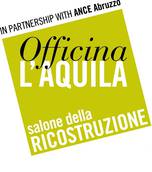 IN PARTNERSHIP WITH ANCE Abruzzo

Officina
L'AQUILA

salone della
RICOSTRUZIONE